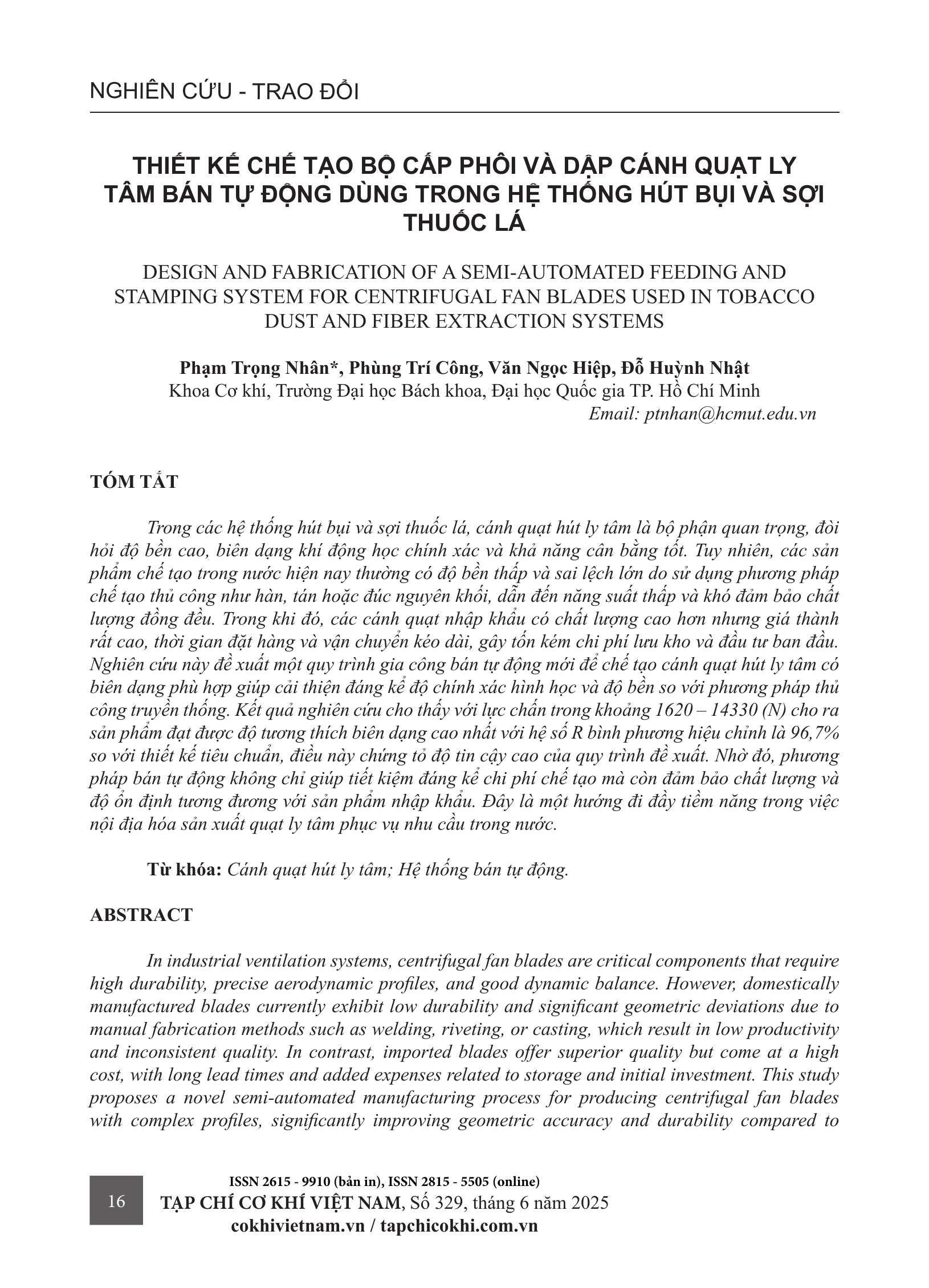 NGHIÊN CỨU - TRAO ĐỔI

THIẾT KẾ CHẾ TẠO BỘ CẤP PHÔI VÀ DẬP CÁNH QUẠT LY TÂM BÁN TỰ ĐỘNG DÙNG TRONG HỆ THỐNG HÚT BỤI VÀ SỢI THUỐC LÁ

DESIGN AND FABRICATION OF A SEMI-AUTOMATED FEEDING AND STAMPING SYSTEM FOR CENTRIFUGAL FAN BLADES USED IN TOBACCO DUST AND FIBER EXTRACTION SYSTEMS

Phạm Trọng Nhân*, Phùng Trí Công, Văn Ngọc Hiệp, Đỗ Huỳnh Nhật
Khoa Cơ khí, Trường Đại học Bách khoa, Đại học Quốc gia TP. Hồ Chí Minh
Email: ptnhan@hcmut.edu.vn

TÓM TẮT

Trong các hệ thống hút bụi và sợi thuốc lá, cánh quạt hút ly tâm là bộ phận quan trọng, đòi hỏi độ bền cao, biên dạng khí động học chính xác và khả năng cân bằng tốt. Tuy nhiên, các sản phẩm chế tạo trong nước hiện nay thường có độ bền thấp và sai lệch lớn do sử dụng phương pháp chế tạo thủ công như hàn, tán hoặc đúc nguyên khối, dẫn đến năng suất thấp và khó đảm bảo chất lượng đồng đều. Trong khi đó, các cánh quạt nhập khẩu có chất lượng cao hơn nhưng giá thành rất cao, thời gian đặt hàng và vận chuyển kéo dài, gây tốn kém chi phí lưu kho và đầu tư ban đầu. Nghiên cứu này đề xuất một quy trình gia công bán tự động mới để chế tạo cánh quạt hút ly tâm có biên dạng phù hợp giúp cải thiện đáng kể độ chính xác hình học và độ bền so với phương pháp thủ công truyền thống. Kết quả nghiên cứu cho thấy với lực chấn trong khoảng 1620 – 14330 (N) cho ra sản phẩm đạt được độ tương thích biên dạng cao nhất với hệ số R bình phương hiệu chỉnh là 96,7% so với thiết kế tiêu chuẩn, điều này chứng tỏ độ tin cậy cao của quy trình đề xuất. Nhờ đó, phương pháp bán tự động không chỉ giúp tiết kiệm đáng kể chi phí chế tạo mà còn đảm bảo chất lượng và độ ổn định tương đương với sản phẩm nhập khẩu. Đây là một hướng đi đầy tiềm năng trong việc nội địa hóa sản xuất quạt ly tâm phục vụ nhu cầu trong nước.

Từ khóa: Cánh quạt hút ly tâm; Hệ thống bán tự động.

ABSTRACT

In industrial ventilation systems, centrifugal fan blades are critical components that require high durability, precise aerodynamic profiles, and good dynamic balance. However, domestically manufactured blades currently exhibit low durability and significant geometric deviations due to manual fabrication methods such as welding, riveting, or casting, which result in low productivity and inconsistent quality. In contrast, imported blades offer superior quality but come at a high cost, with long lead times and added expenses related to storage and initial investment. This study proposes a novel semi-automated manufacturing process for producing centrifugal fan blades with complex profiles, significantly improving geometric accuracy and durability compared to

16
ISSN 2615 - 9910 (bản in), ISSN 2815 - 5505 (online)
TẠP CHÍ CƠ KHÍ VIỆT NAM, Số 329, tháng 6 năm 2025
cokhivietnam.vn / tapchicokhi.com.vn